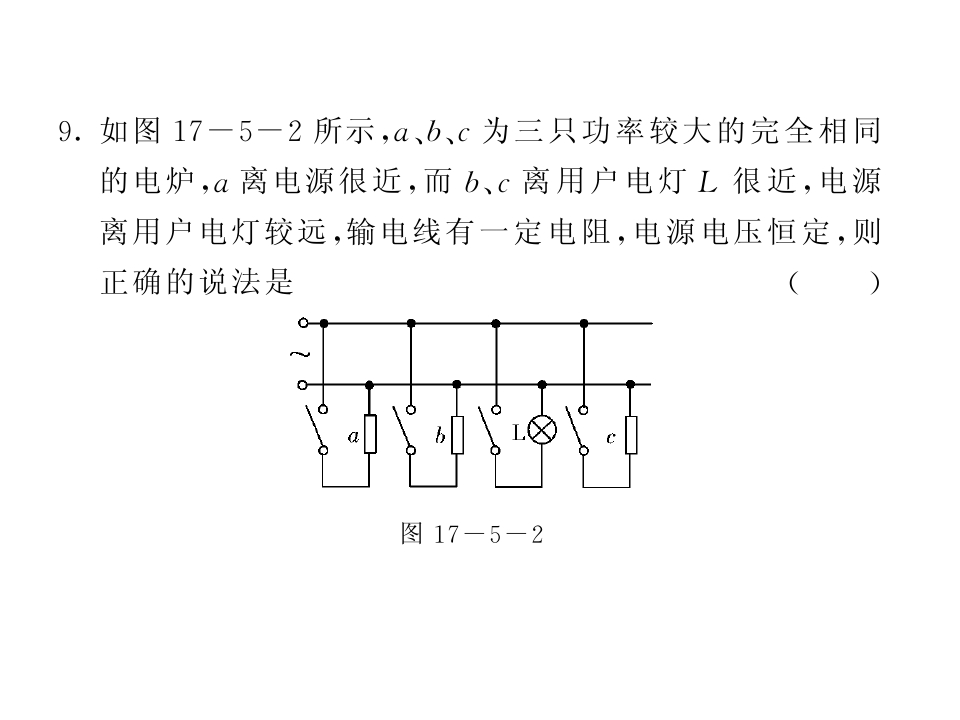 9. 如图 17－5－2 所示，$a$、$b$、$c$ 为三只功率较大的完全相同的电炉，$a$ 离电源很近，而 $b$、$c$ 离用户电灯 $L$ 很近，电源离用户电灯较远，输电线有一定电阻，电源电压恒定，则正确的说法是　　　（　　）

~

$a$

$b$

L

$c$

图 17－5－2